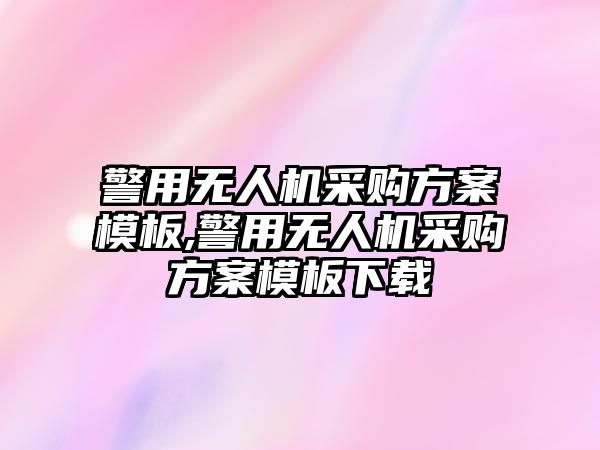 警用无人机采购方案模板,警用无人机采购方案模板下载